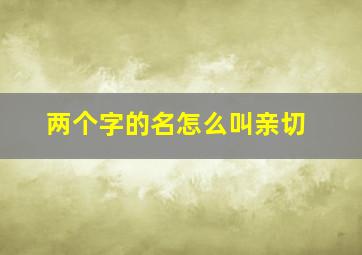 两个字的名怎么叫亲切